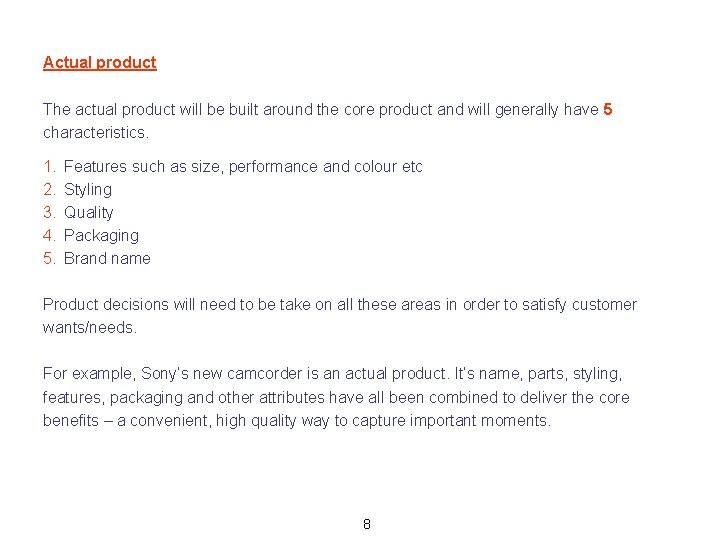 Actual product

The actual product will be built around the core product and will generally have 5 characteristics.

1. Features such as size, performance and colour etc
2. Styling
3. Quality
4. Packaging
5. Brand name

Product decisions will need to be take on all these areas in order to satisfy customer wants/needs.

For example, Sony's new camcorder is an actual product. It's name, parts, styling, features, packaging and other attributes have all been combined to deliver the core benefits – a convenient, high quality way to capture important moments.

8